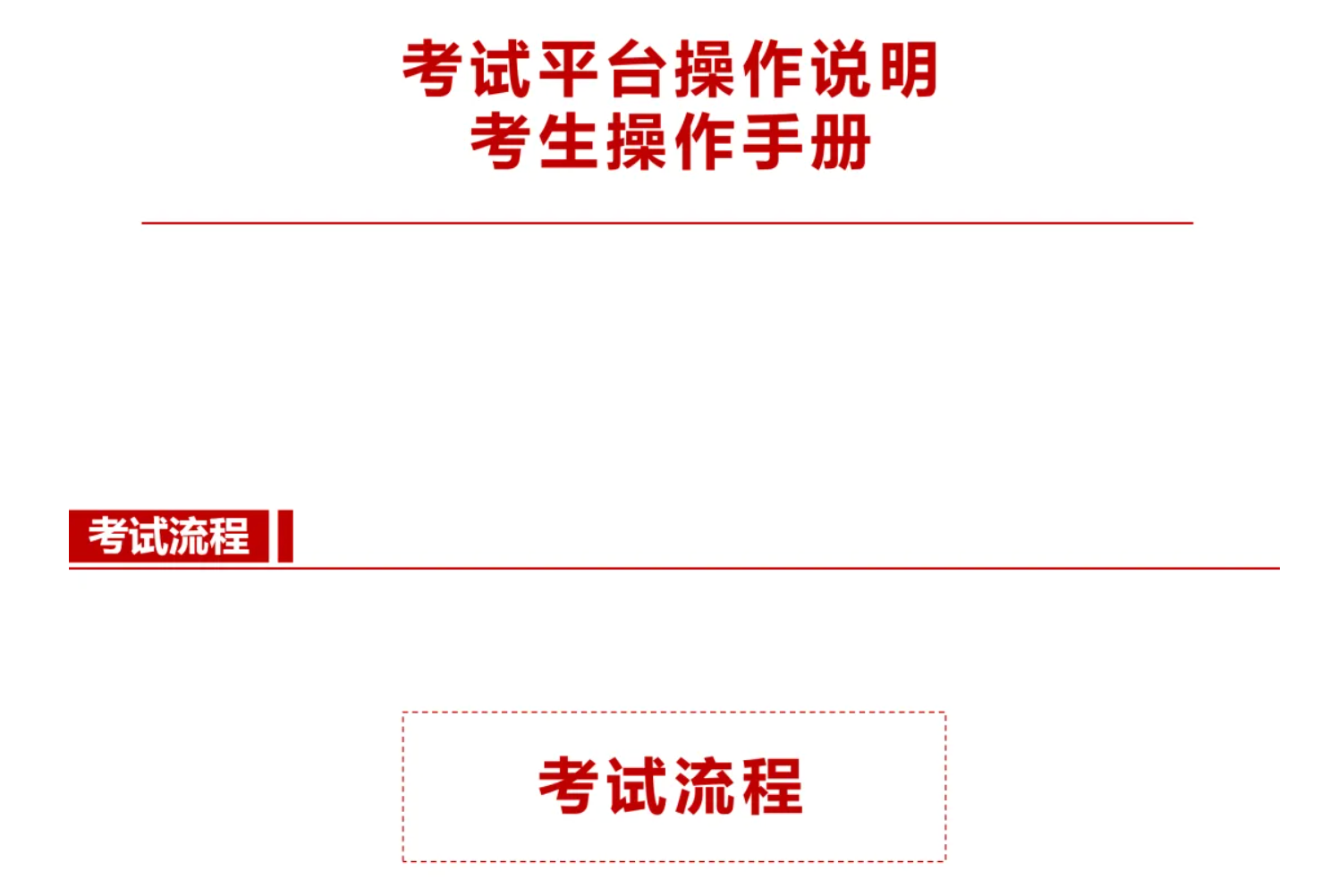 考试平台操作说明
考生操作手册

考试流程

考试流程